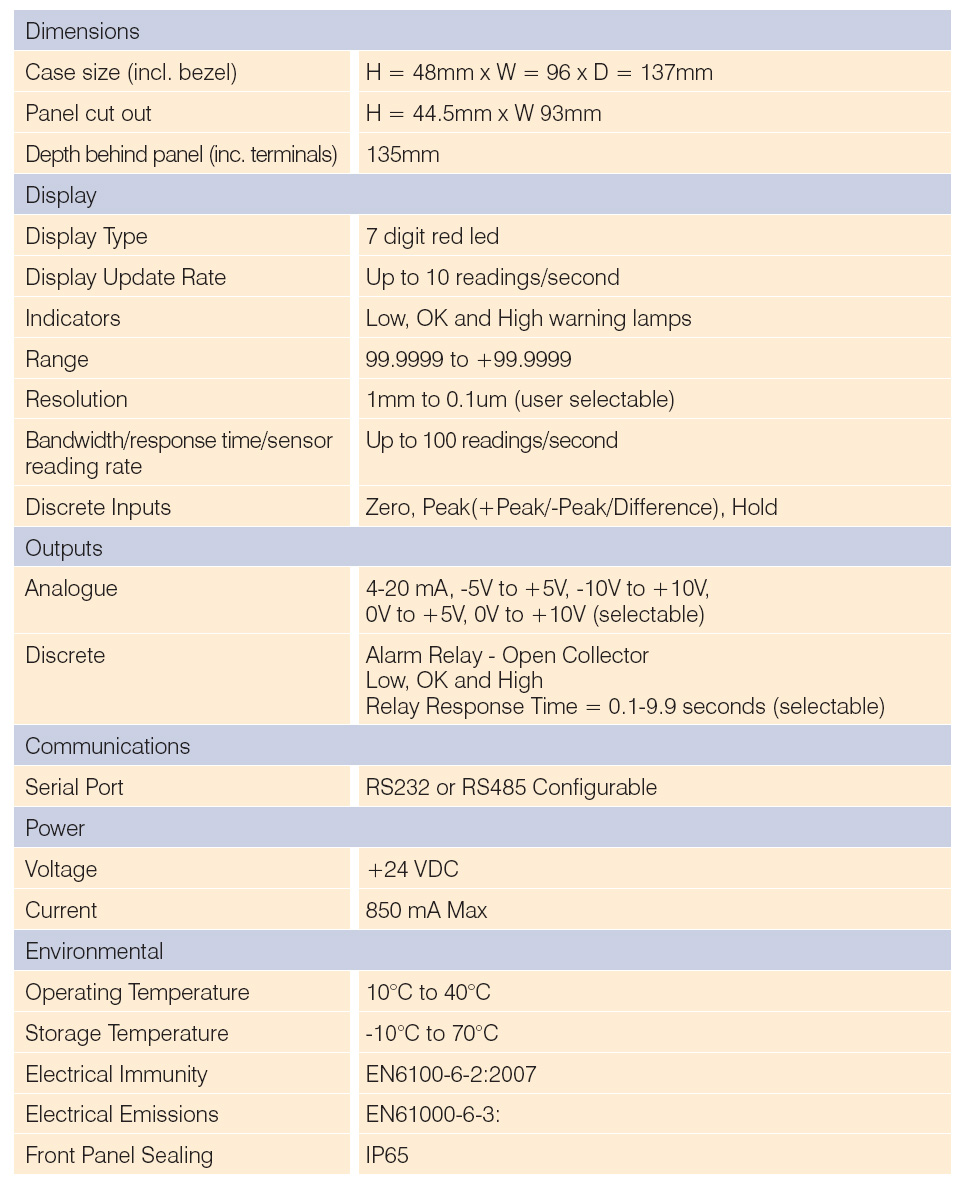 | Dimensions | |
|---|---|
| Case size (incl. bezel) | H = 48mm x W = 96 x D = 137mm |
| Panel cut out | H = 44.5mm x W 93mm |
| Depth behind panel (inc. terminals) | 135mm |
| Display | |
| Display Type | 7 digit red led |
| Display Update Rate | Up to 10 readings/second |
| Indicators | Low, OK and High warning lamps |
| Range | 99.9999 to +99.9999 |
| Resolution | 1mm to 0.1um (user selectable) |
| Bandwidth/response time/sensor reading rate | Up to 100 readings/second |
| Discrete Inputs | Zero, Peak(+Peak/-Peak/Difference), Hold |
| Outputs | |
| Analogue | 4-20 mA, -5V to +5V, -10V to +10V, 0V to +5V, 0V to +10V (selectable) |
| Discrete | Alarm Relay - Open Collector Low, OK and High Relay Response Time = 0.1-9.9 seconds (selectable) |
| Communications | |
| Serial Port | RS232 or RS485 Configurable |
| Power | |
| Voltage | +24 VDC |
| Current | 850 mA Max |
| Environmental | |
| Operating Temperature | 10°C to 40°C |
| Storage Temperature | -10°C to 70°C |
| Electrical Immunity | EN6100-6-2:2007 |
| Electrical Emissions | EN61000-6-3: |
| Front Panel Sealing | IP65 |